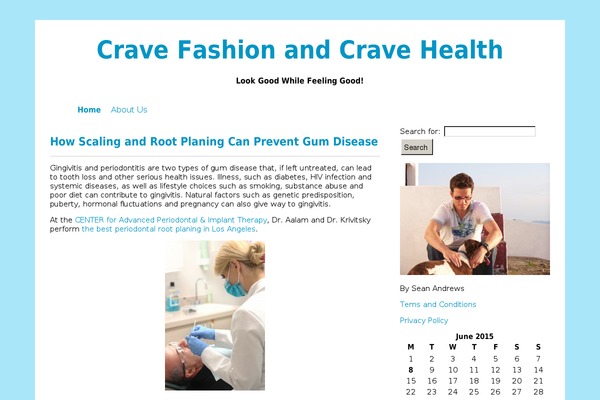 Crave Fashion and Crave Health

Look Good While Feeling Good!

Home About Us

How Scaling and Root Planing Can Prevent Gum Disease

Gingivitis and periodontitis are two types of gum disease that, if left untreated, can lead to tooth loss and other serious health issues. Illness, such as diabetes, HIV infection and systemic diseases, as well as lifestyle choices such as smoking, substance abuse and poor diet can contribute to gingivitis. Natural factors such as genetic predisposition, puberty, hormonal fluctuations and pregnancy can also give way to gingivitis.

At the CENTER for Advanced Periodontal & Implant Therapy, Dr. Aalam and Dr. Krivitsky perform the best periodontal root planing in Los Angeles.

Search for:

Search

By Sean Andrews

Terms and Conditions

Privacy Policy

June 2015

| M | T | W | T | F | S | S |
|---|---|---|---|---|---|---|
| 1 | 2 | 3 | 4 | 5 | 6 | 7 |
| 8 | 9 | 10 | 11 | 12 | 13 | 14 |
| 15 | 16 | 17 | 18 | 19 | 20 | 21 |
| 22 | 23 | 24 | 25 | 26 | 27 | 28 |